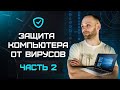 ЗАЩИТА КОМПЬЮТЕРА ОТ ВИРУСОВ

ЧАСТЬ 2